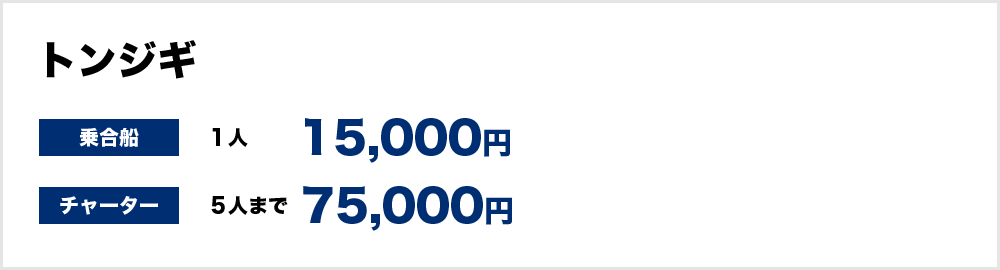 トンジギ

乗合船 1人 15,000円

チャーター 5人まで 75,000円